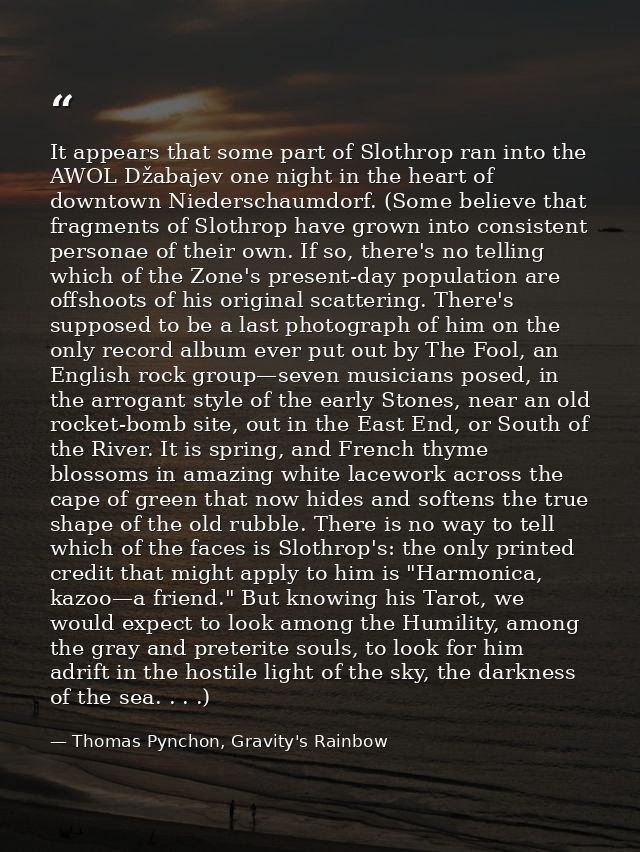 “

It appears that some part of Slothrop ran into the AWOL Džabajev one night in the heart of downtown Niederschaumdorf. (Some believe that fragments of Slothrop have grown into consistent personae of their own. If so, there's no telling which of the Zone's present-day population are offshoots of his original scattering. There's supposed to be a last photograph of him on the only record album ever put out by The Fool, an English rock group—seven musicians posed, in the arrogant style of the early Stones, near an old rocket-bomb site, out in the East End, or South of the River. It is spring, and French thyme blossoms in amazing white lacework across the cape of green that now hides and softens the true shape of the old rubble. There is no way to tell which of the faces is Slothrop's: the only printed credit that might apply to him is "Harmonica, kazoo—a friend." But knowing his Tarot, we would expect to look among the Humility, among the gray and preterite souls, to look for him adrift in the hostile light of the sky, the darkness of the sea. . . .)

— Thomas Pynchon, Gravity's Rainbow